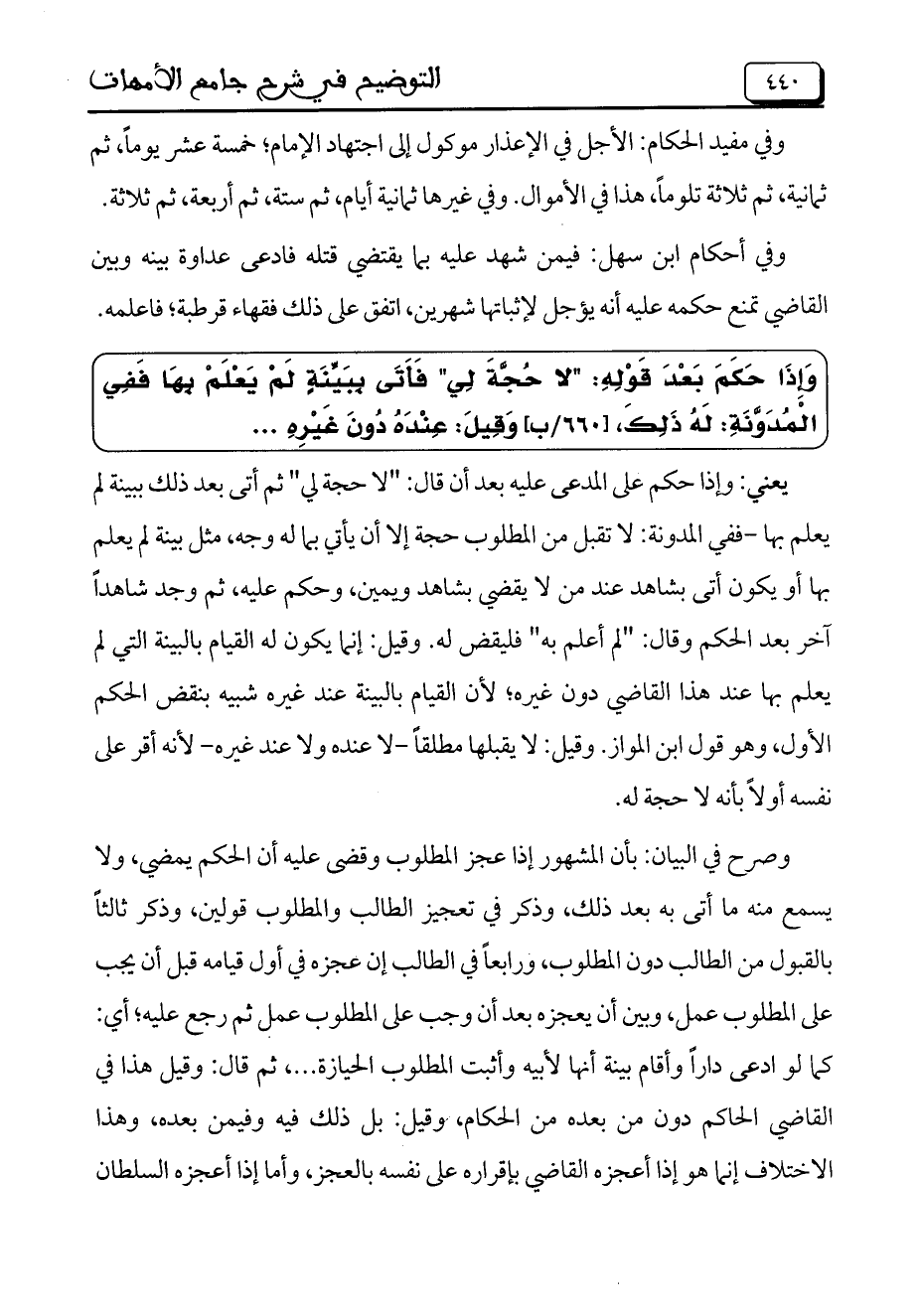 ٤٤٠

التوضيح في شرح جامع الأمهات

وفي مفيد الحكام: الأجل في الإعذار موكول إلى اجتهاد الإمام؛ خمسة عشر يوماً، ثم ثمانية، ثم ثلاثة تلوماً، هذا في الأموال. وفي غيرها ثمانية أيام، ثم ستة، ثم أربعة، ثم ثلاثة.

وفي أحكام ابن سهل: فيمن شهد عليه بما يقتضي قتله فادعى عداوة بينه وبين القاضي تمنع حكمه عليه أنه يؤجل لإثباتها شهرين، اتفق على ذلك فقهاء قرطبة؛ فاعلمه.

وَإِذَا حَكَمَ بَعْدَ قَوْلِهِ: "لا حُجَّةَ لِي" فَأَتَى بِبَيِّنَةٍ لَمْ يَعْلَمْ بِهَا فَفِي الْمُدَوَّنَةِ: لَهُ ذَلِكَ، [٦٦٠/ب] وَقِيلَ: عِنْدَهُ دُونَ غَيْرِهِ ...

يعني: وإذا حكم على المدعى عليه بعد أن قال: "لا حجة لي" ثم أتى بعد ذلك ببينة لم يعلم بها -ففي المدونة: لا تقبل من المطلوب حجة إلا أن يأتي بما له وجه، مثل بينة لم يعلم بها أو يكون أتى بشاهد عند من لا يقضي بشاهد ويمين، وحكم عليه، ثم وجد شاهداً آخر بعد الحكم وقال: "لم أعلم به" فليقض له. وقيل: إنما يكون له القيام بالبينة التي لم يعلم بها عند هذا القاضي دون غيره؛ لأن القيام بالبينة عند غيره شبيه بنقض الحكم الأول، وهو قول ابن المواز. وقيل: لا يقبلها مطلقاً -لا عنده ولا عند غيره- لأنه أقر على نفسه أولاً بأنه لا حجة له.

وصرح في البيان: بأن المشهور إذا عجز المطلوب وقضى عليه أن الحكم يمضي، ولا يسمع منه ما أتى به بعد ذلك، وذكر في تعجيز الطالب والمطلوب قولين، وذكر ثالثاً بالقبول من الطالب دون المطلوب، ورابعاً في الطالب إن عجزه في أول قيامه قبل أن يجب على المطلوب عمل، وبين أن يعجزه بعد أن وجب على المطلوب عمل ثم رجع عليه؛ أي: كما لو ادعى داراً وأقام بينة أنها لأبيه وأثبت المطلوب الحيازة...، ثم قال: وقيل هذا في القاضي الحاكم دون من بعده من الحكام، وقيل: بل ذلك فيه وفيمن بعده، وهذا الاختلاف إنما هو إذا أعجزه القاضي بإقراره على نفسه بالعجز، وأما إذا أعجزه السلطان